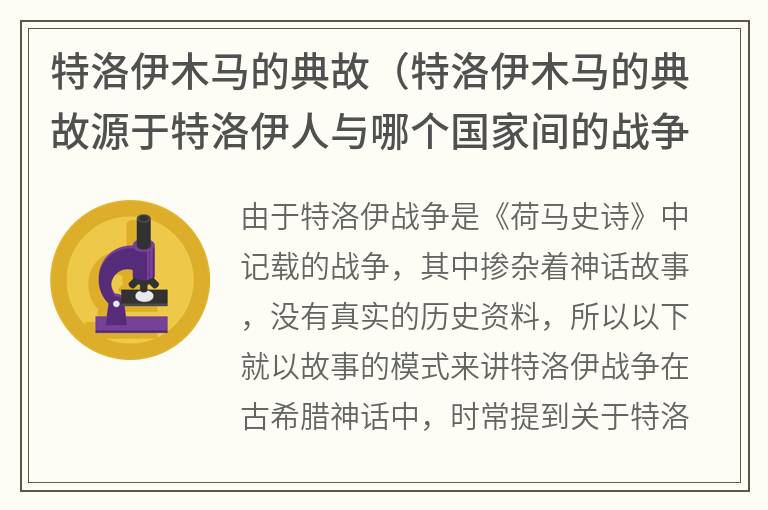 特洛伊木马的典故（特洛伊木马的典故源于特洛伊人与哪个国家间的战争

由于特洛伊战争是《荷马史诗》中记载的战争，其中掺杂着神话故事，没有真实的历史资料，所以以下就以故事的模式来讲特洛伊战争在古希腊神话中，时常提到关于特洛